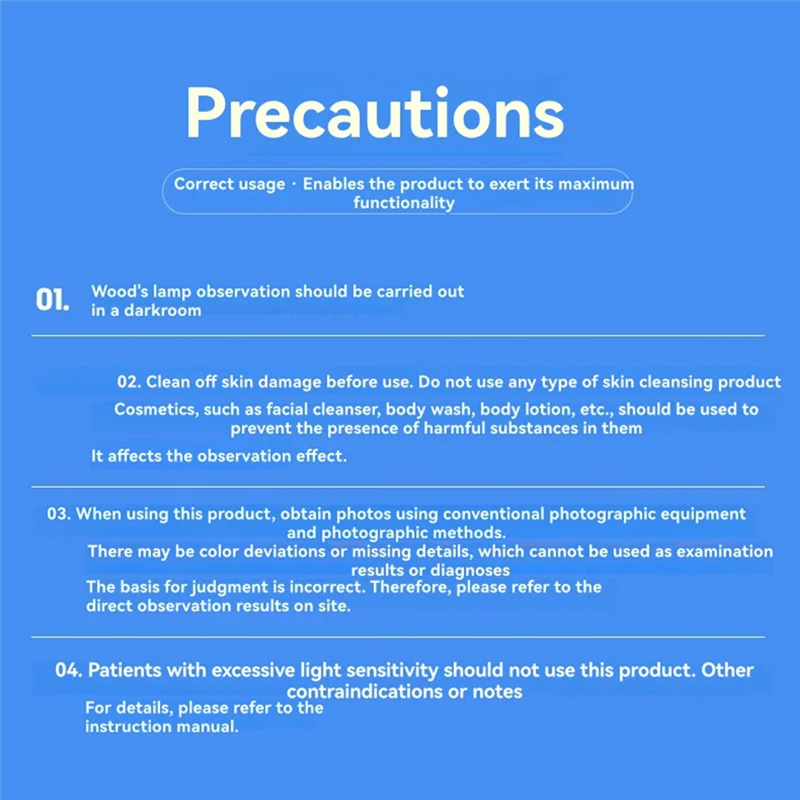 Precautions

Correct usage · Enables the product to exert its maximum functionality

01. Wood's lamp observation should be carried out in a darkroom

02. Clean off skin damage before use. Do not use any type of skin cleansing product

Cosmetics, such as facial cleanser, body wash, body lotion, etc., should be used to prevent the presence of harmful substances in them

It affects the observation effect.

03. When using this product, obtain photos using conventional photographic equipment and photographic methods.

There may be color deviations or missing details, which cannot be used as examination results or diagnoses

The basis for judgment is incorrect. Therefore, please refer to the direct observation results on site.

04. Patients with excessive light sensitivity should not use this product. Other contraindications or notes

For details, please refer to the instruction manual.